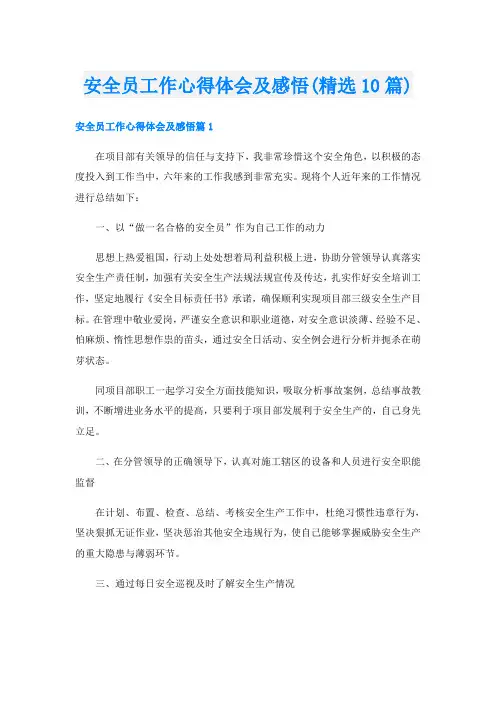 安全员工作心得体会及感悟(精选10篇)

安全员工作心得体会及感悟篇1

在项目部有关领导的信任与支持下，我非常珍惜这个安全角色，以积极的态度投入到工作当中，六年来的工作我感到非常充实。现将个人近年来的工作情况进行总结如下：

一、以“做一名合格的安全员”作为自己工作的动力

思想上热爱祖国，行动上处处想着局利益积极上进，协助分管领导认真落实安全生产责任制，加强有关安全生产法规法规宣传及传达，扎实作好安全培训工作，坚定地履行《安全目标责任书》承诺，确保顺利实现项目部三级安全生产目标。在管理中敬业爱岗，严谨安全意识和职业道德，对安全意识淡薄、经验不足、怕麻烦、惰性思想作祟的苗头，通过安全日活动、安全例会进行分析并扼杀在萌芽状态。

同项目部职工一起学习安全方面技能知识，吸取分析事故案例，总结事故教训，不断增进业务水平的提高，只要利于项目部发展利于安全生产的，自己身先立足。

二、在分管领导的正确领导下，认真对施工辖区的设备和人员进行安全职能监督

在计划、布置、检查、总结、考核安全生产工作中，杜绝习惯性违章行为，坚决狠抓无证作业，坚决惩治其他安全违规行为，使自己能够掌握威胁安全生产的重大隐患与薄弱环节。

三、通过每日安全巡视及时了解安全生产情况